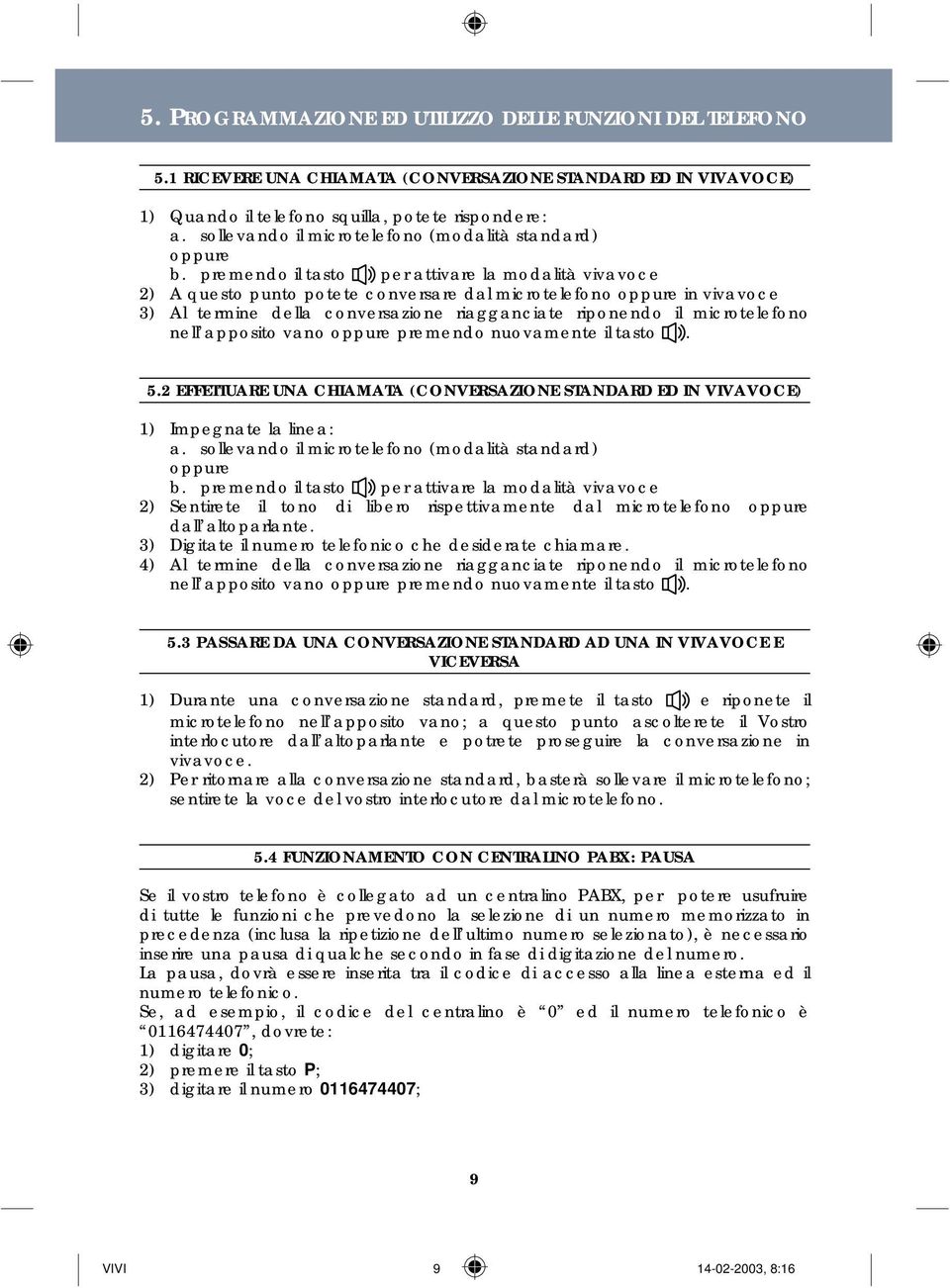 5. PROGRAMMAZIONE ED UTILIZZO DELLE FUNZIONI DEL TELEFONO

5.1 RICEVERE UNA CHIAMATA (CONVERSAZIONE STANDARD ED IN VIVAVOCE)

1) Quando il telefono squilla, potete rispondere:
a. sollevando il microtelefono (modalità standard)
oppure
b. premendo il tasto per attivare la modalità vivavoce
2) A questo punto potete conversare dal microtelefono oppure in vivavoce
3) Al termine della conversazione riagganciate riponendo il microtelefono nell'apposito vano oppure premendo nuovamente il tasto .

5.2 EFFETTUARE UNA CHIAMATA (CONVERSAZIONE STANDARD ED IN VIVAVOCE)

1) Impegnate la linea:
a. sollevando il microtelefono (modalità standard)
oppure
b. premendo il tasto per attivare la modalità vivavoce
2) Sentirete il tono di libero rispettivamente dal microtelefono oppure dall'altoparlante.
3) Digitate il numero telefonico che desiderate chiamare.
4) Al termine della conversazione riagganciate riponendo il microtelefono nell'apposito vano oppure premendo nuovamente il tasto .

5.3 PASSARE DA UNA CONVERSAZIONE STANDARD AD UNA IN VIVAVOCE E VICEVERSA

1) Durante una conversazione standard, premete il tasto e riponete il microtelefono nell'apposito vano; a questo punto ascolterete il Vostro interlocutore dall'altoparlante e potrete proseguire la conversazione in vivavoce.
2) Per ritornare alla conversazione standard, basterà sollevare il microtelefono; sentirete la voce del vostro interlocutore dal microtelefono.

5.4 FUNZIONAMENTO CON CENTRALINO PABX: PAUSA

Se il vostro telefono è collegato ad un centralino PABX, per potere usufruire di tutte le funzioni che prevedono la selezione di un numero memorizzato in precedenza (inclusa la ripetizione dell'ultimo numero selezionato), è necessario inserire una pausa di qualche secondo in fase di digitazione del numero.
La pausa, dovrà essere inserita tra il codice di accesso alla linea esterna ed il numero telefonico.
Se, ad esempio, il codice del centralino è "0" ed il numero telefonico è "0116474407", dovrete:
1) digitare 0;
2) premere il tasto P;
3) digitare il numero 0116474407;

9

VIVI 9 14-02-2003, 8:16